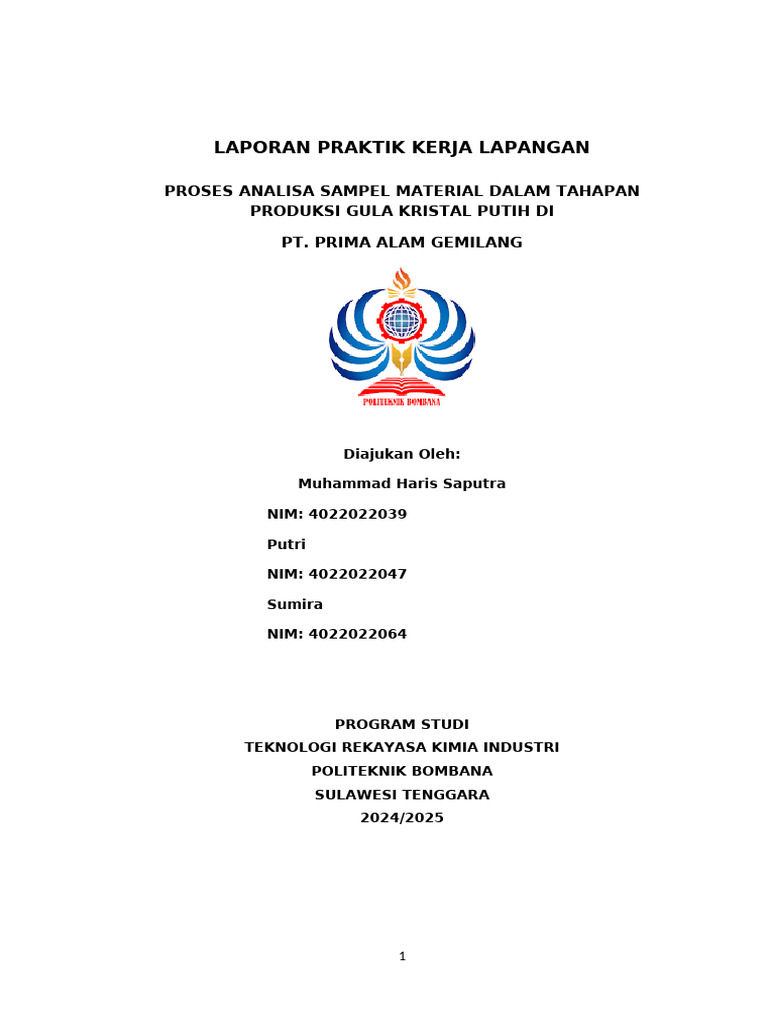 LAPORAN PRAKTIK KERJA LAPANGAN

PROSES ANALISA SAMPEL MATERIAL DALAM TAHAPAN PRODUKSI GULA KRISTAL PUTIH DI

PT. PRIMA ALAM GEMILANG

POLITEKNIK BOMBANA

Diajukan Oleh:

Muhammad Haris Saputra

NIM: 4022022039

Putri

NIM: 4022022047

Sumira

NIM: 4022022064

PROGRAM STUDI
TEKNOLOGI REKAYASA KIMIA INDUSTRI
POLITEKNIK BOMBANA
SULAWESI TENGGARA
2024/2025

1